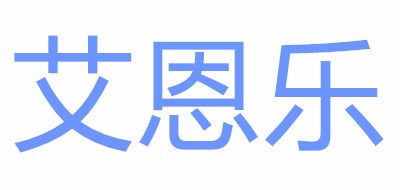 艾恩乐